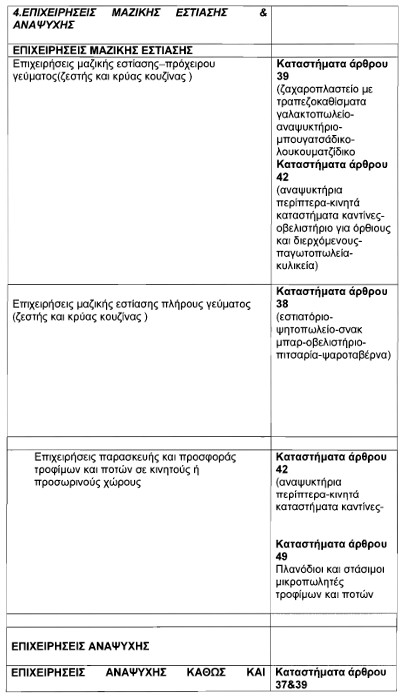 | 4.ΕΠΙΧΕΙΡΗΣΕΙΣ ΜΑΖΙΚΗΣ ΕΣΤΙΑΣΗΣ & ΑΝΑΨΥΧΗΣ | |
|---|---|
| ΕΠΙΧΕΙΡΗΣΕΙΣ ΜΑΖΙΚΗΣ ΕΣΤΙΑΣΗΣ | |
| Επιχειρήσεις μαζικής εστίασης–πρόχειρου γεύματος(ζεστής και κρύας κουζίνας ) | **Καταστήματα άρθρου 39** (ζαχαροπλαστείο με τραπεζοκαθίσματα γαλακτοπωλείο-αναψυκτήριο-μπουγατσάδικο-λουκουματζίδικο **Καταστήματα άρθρου 42** (αναψυκτήρια περίπτερα-κινητά καταστήματα καντίνες-οβελιστήριο για όρθιους και διερχόμενους-παγωτοπωλεία-κυλικεία) |
| Επιχειρήσεις μαζικής εστίασης πλήρους γεύματος (ζεστής και κρύας κουζίνας ) | **Καταστήματα άρθρου 38** (εστιατόριο-ψητοπωλείο-σνακ μπαρ-οβελιστήριο-πιτσαρία-ψαροταβέρνα) |
| Επιχειρήσεις παρασκευής και προσφοράς τροφίμων και ποτών σε κινητούς ή προσωρινούς χώρους | **Καταστήματα άρθρου 42** (αναψυκτήρια περίπτερα-κινητά καταστήματα καντίνες- **Καταστήματα άρθρου 49** Πλανόδιοι και στάσιμοι μικροπωλητές τροφίμων και ποτών |
| | |
| ΕΠΙΧΕΙΡΗΣΕΙΣ ΑΝΑΨΥΧΗΣ | |
| ΕΠΙΧΕΙΡΗΣΕΙΣ ΑΝΑΨΥΧΗΣ ΚΑΘΩΣ ΚΑΙ | **Καταστήματα άρθρου 37&39** |